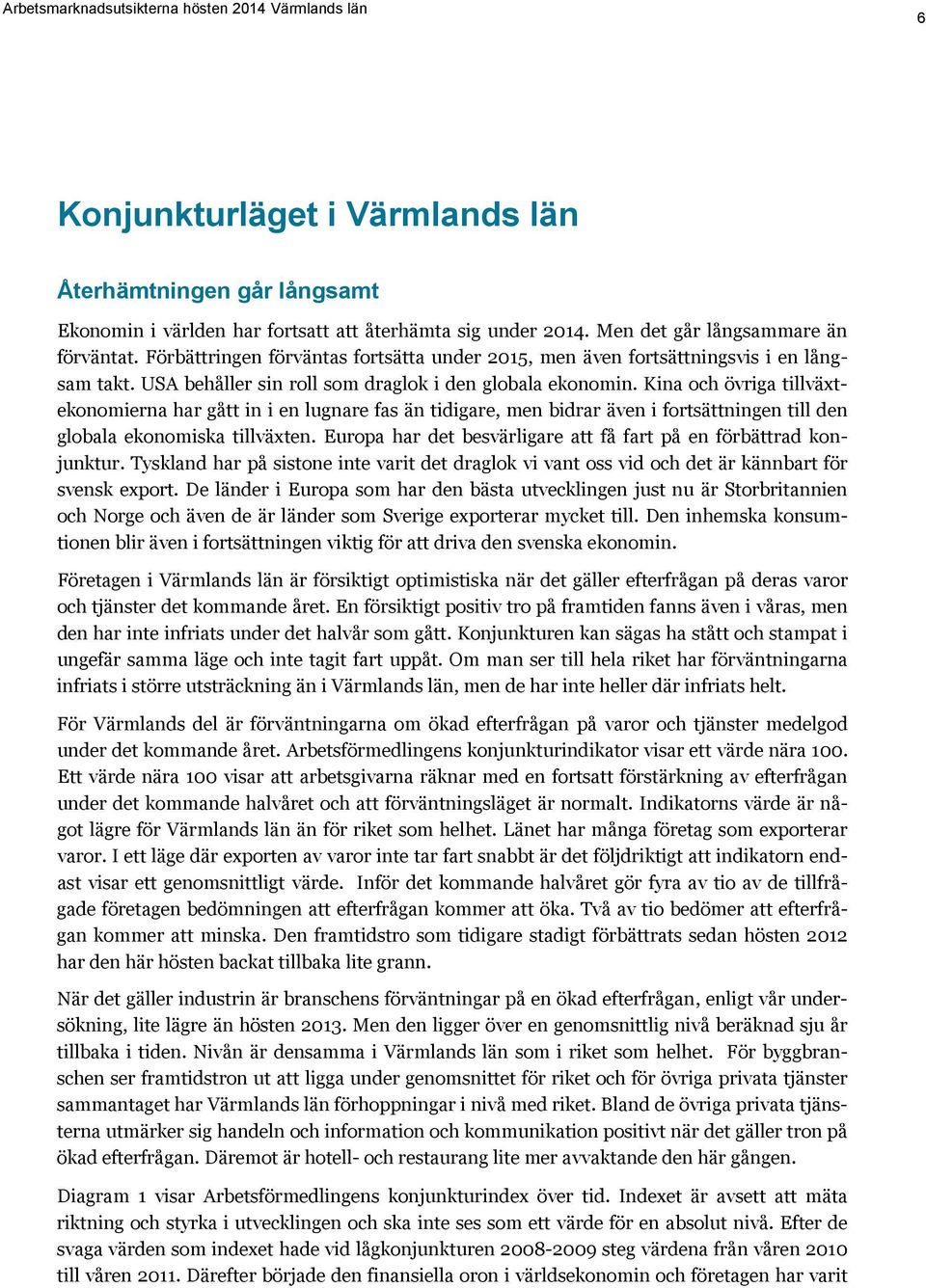 Arbetsmarknadsutsikterna hösten 2014 Värmlands län

6

Konjunkturläget i Värmlands län

Återhämtningen går långsamt

Ekonomin i världen har fortsatt att återhämta sig under 2014. Men det går långsammare än förväntat. Förbättringen förväntas fortsätta under 2015, men även fortsättningsvis i en långsam takt. USA behåller sin roll som draglok i den globala ekonomin. Kina och övriga tillväxtekonomierna har gått in i en lugnare fas än tidigare, men bidrar även i fortsättningen till den globala ekonomiska tillväxten. Europa har det besvärligare att få fart på en förbättrad konjunktur. Tyskland har på sistone inte varit det draglok vi vant oss vid och det är kännbart för svensk export. De länder i Europa som har den bästa utvecklingen just nu är Storbritannien och Norge och även de är länder som Sverige exporterar mycket till. Den inhemska konsumtionen blir även i fortsättningen viktig för att driva den svenska ekonomin.

Företagen i Värmlands län är försiktigt optimistiska när det gäller efterfrågan på deras varor och tjänster det kommande året. En försiktigt positiv tro på framtiden fanns även i våras, men den har inte infriats under det halvår som gått. Konjunkturen kan sägas ha stått och stampat i ungefär samma läge och inte tagit fart uppåt. Om man ser till hela riket har förväntningarna infriats i större utsträckning än i Värmlands län, men de har inte heller där infriats helt.

För Värmlands del är förväntningarna om ökad efterfrågan på varor och tjänster medelgod under det kommande året. Arbetsförmedlingens konjunkturindikator visar ett värde nära 100. Ett värde nära 100 visar att arbetsgivarna räknar med en fortsatt förstärkning av efterfrågan under det kommande halvåret och att förväntningsläget är normalt. Indikatorns värde är något lägre för Värmlands län än för riket som helhet. Länet har många företag som exporterar varor. I ett läge där exporten av varor inte tar fart snabbt är det följdriktigt att indikatorn endast visar ett genomsnittligt värde. Inför det kommande halvåret gör fyra av tio av de tillfrågade företagen bedömningen att efterfrågan kommer att öka. Två av tio bedömer att efterfrågan kommer att minska. Den framtidstro som tidigare stadigt förbättrats sedan hösten 2012 har den här hösten backat tillbaka lite grann.

När det gäller industrin är branschens förväntningar på en ökad efterfrågan, enligt vår undersökning, lite lägre än hösten 2013. Men den ligger över en genomsnittlig nivå beräknad sju år tillbaka i tiden. Nivån är densamma i Värmlands län som i riket som helhet. För byggbranschen ser framtidstron ut att ligga under genomsnittet för riket och för övriga privata tjänster sammantaget har Värmlands län förhoppningar i nivå med riket. Bland de övriga privata tjänsterna utmärker sig handeln och information och kommunikation positivt när det gäller tron på ökad efterfrågan. Däremot är hotell- och restaurang lite mer avvaktande den här gången.

Diagram 1 visar Arbetsförmedlingens konjunkturindex över tid. Indexet är avsett att mäta riktning och styrka i utvecklingen och ska inte ses som ett värde för en absolut nivå. Efter de svaga värden som indexet hade vid lågkonjunkturen 2008-2009 steg värdena från våren 2010 till våren 2011. Därefter började den finansiella oron i världsekonomin och företagen har varit